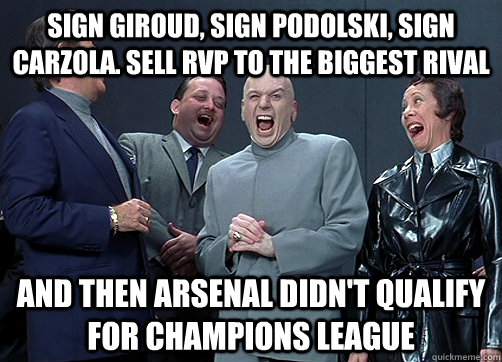 SIGN GIROUD, SIGN PODOLSKI, SIGN CARZOLA. SELL RVP TO THE BIGGEST RIVAL

AND THEN ARSENAL DIDN'T QUALIFY FOR CHAMPIONS LEAGUE

quickmeme.com